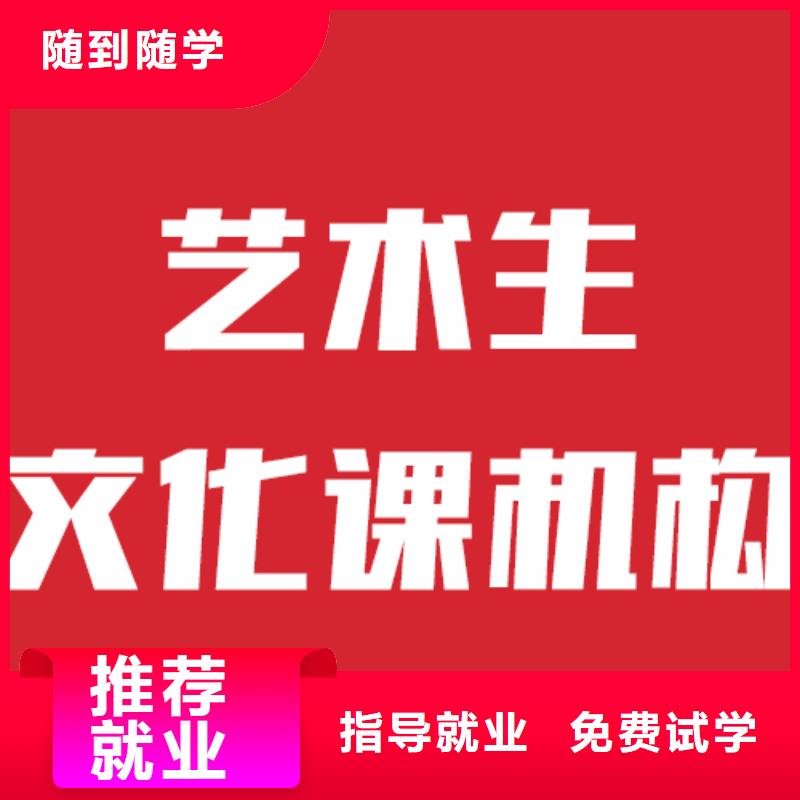 随到随学

艺术生

文化课机构

推荐
就业

指导就业 免费试学